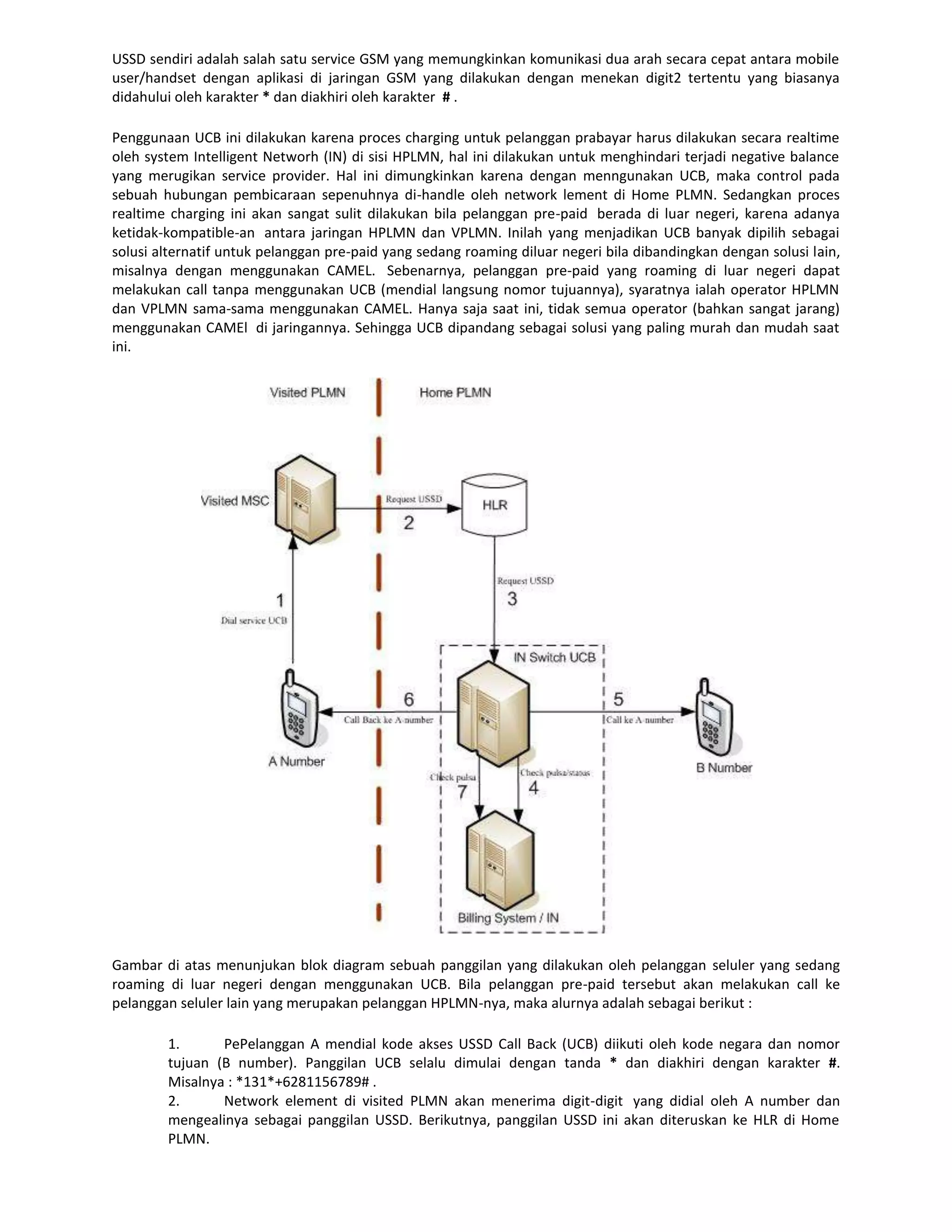 USSD sendiri adalah salah satu service GSM yang memungkinkan komunikasi dua arah secara cepat antara mobile user/handset dengan aplikasi di jaringan GSM yang dilakukan dengan menekan digit2 tertentu yang biasanya didahului oleh karakter * dan diakhiri oleh karakter # .

Penggunaan UCB ini dilakukan karena proces charging untuk pelanggan prabayar harus dilakukan secara realtime oleh system Intelligent Networh (IN) di sisi HPLMN, hal ini dilakukan untuk menghindari terjadi negative balance yang merugikan service provider. Hal ini dimungkinkan karena dengan menngunakan UCB, maka control pada sebuah hubungan pembicaraan sepenuhnya di-handle oleh network lement di Home PLMN. Sedangkan proces realtime charging ini akan sangat sulit dilakukan bila pelanggan pre-paid berada di luar negeri, karena adanya ketidak-kompatible-an antara jaringan HPLMN dan VPLMN. Inilah yang menjadikan UCB banyak dipilih sebagai solusi alternatif untuk pelanggan pre-paid yang sedang roaming diluar negeri bila dibandingkan dengan solusi lain, misalnya dengan menggunakan CAMEL. Sebenarnya, pelanggan pre-paid yang roaming di luar negeri dapat melakukan call tanpa menggunakan UCB (mendial langsung nomor tujuannya), syaratnya ialah operator HPLMN dan VPLMN sama-sama menggunakan CAMEL. Hanya saja saat ini, tidak semua operator (bahkan sangat jarang) menggunakan CAMEl di jaringannya. Sehingga UCB dipandang sebagai solusi yang paling murah dan mudah saat ini.

Visited PLMN
Home PLMN
Visited MSC
Request USSD
2
HLR
Request USSD
3
1
Dial service UCB
IN Switch UCB
6
Call Back ke A-number
5
Call ke A-number
A Number
B Number
Check pulsa
7
Check pulsa/status
4
Billing System / IN

Gambar di atas menunjukan blok diagram sebuah panggilan yang dilakukan oleh pelanggan seluler yang sedang roaming di luar negeri dengan menggunakan UCB. Bila pelanggan pre-paid tersebut akan melakukan call ke pelanggan seluler lain yang merupakan pelanggan HPLMN-nya, maka alurnya adalah sebagai berikut :

1. PePelanggan A mendial kode akses USSD Call Back (UCB) diikuti oleh kode negara dan nomor tujuan (B number). Panggilan UCB selalu dimulai dengan tanda * dan diakhiri dengan karakter #. Misalnya : *131*+6281156789# .
2. Network element di visited PLMN akan menerima digit-digit yang didial oleh A number dan mengealinya sebagai panggilan USSD. Berikutnya, panggilan USSD ini akan diteruskan ke HLR di Home PLMN.